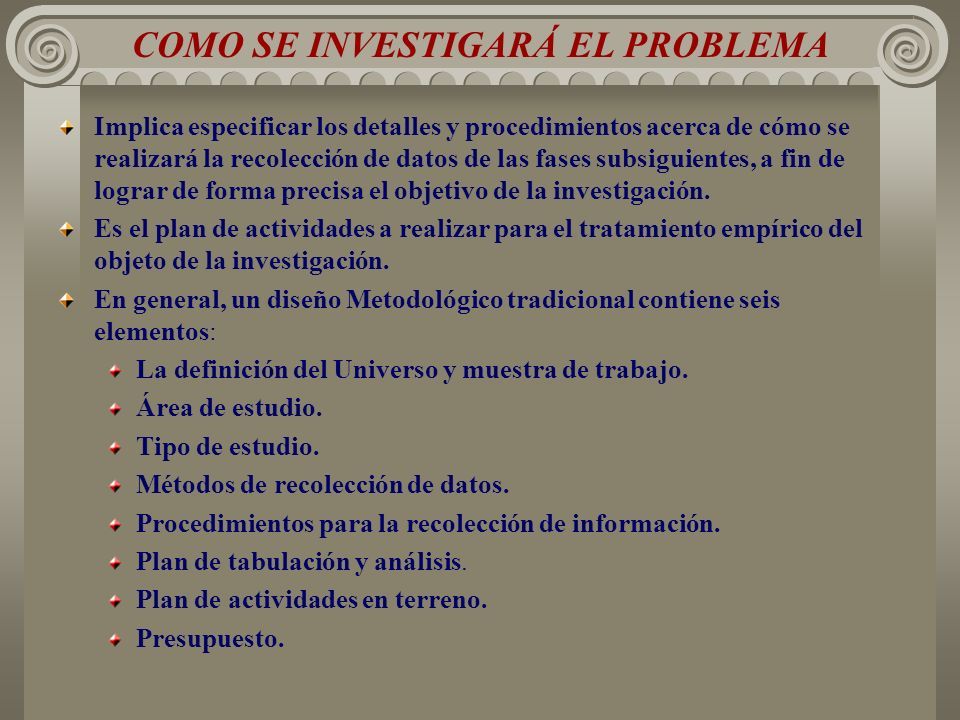 COMO SE INVESTIGARÁ EL PROBLEMA

Implica especificar los detalles y procedimientos acerca de cómo se realizará la recolección de datos de las fases subsiguientes, a fin de lograr de forma precisa el objetivo de la investigación.

Es el plan de actividades a realizar para el tratamiento empírico del objeto de la investigación.

En general, un diseño Metodológico tradicional contiene seis elementos:

La definición del Universo y muestra de trabajo.

Área de estudio.

Tipo de estudio.

Métodos de recolección de datos.

Procedimientos para la recolección de información.

Plan de tabulación y análisis.

Plan de actividades en terreno.

Presupuesto.